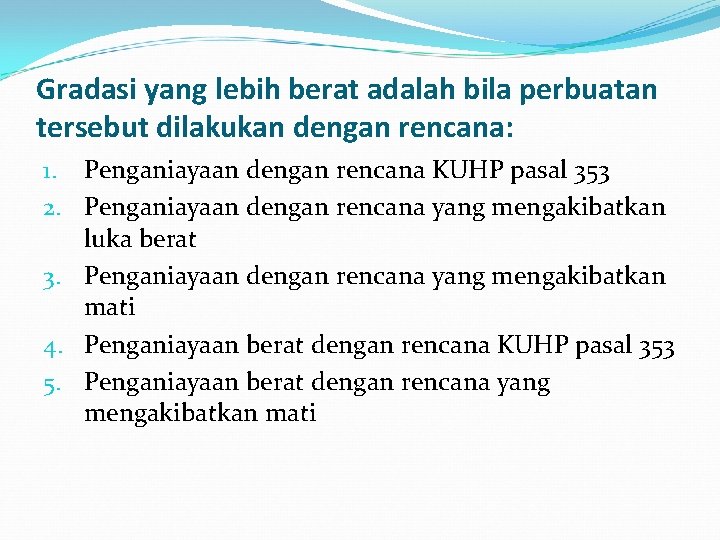 Gradasi yang lebih berat adalah bila perbuatan tersebut dilakukan dengan rencana:

1. Penganiayaan dengan rencana KUHP pasal 353
2. Penganiayaan dengan rencana yang mengakibatkan luka berat
3. Penganiayaan dengan rencana yang mengakibatkan mati
4. Penganiayaan berat dengan rencana KUHP pasal 353
5. Penganiayaan berat dengan rencana yang mengakibatkan mati